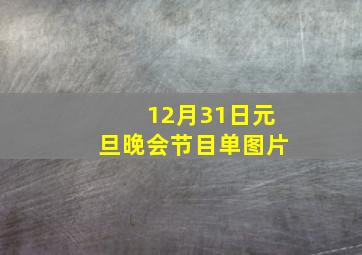 12月31日元旦晚会节目单图片